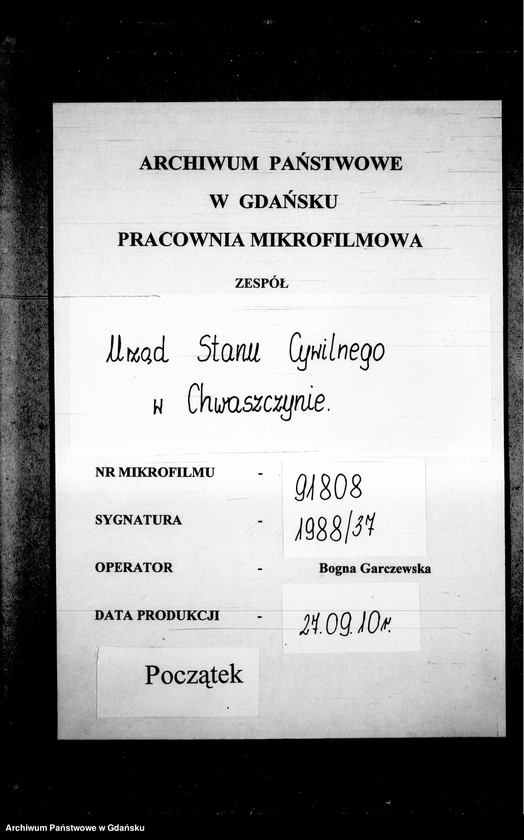 ARCHIWUM PAŃSTWOWE
W GDAŃSKU
PRACOWNIA MIKROFILMOWA

ZESPÓŁ

Urząd Stanu Cywilnego
w Chwaszczynie.

NR MIKROFILMU - 91808

SYGNATURA - 1988/37

OPERATOR - Bogna Garczewska

DATA PRODUKCJI - 27.09.10r.

Początek

Archiwum Państwowe w Gdańsku